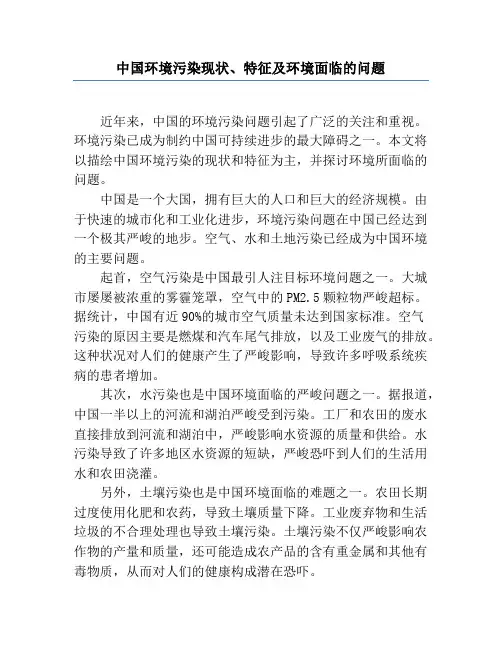 中国环境污染现状、特征及环境面临的问题

近年来，中国的环境污染问题引起了广泛的关注和重视。环境污染已成为制约中国可持续进步的最大障碍之一。本文将以描绘中国环境污染的现状和特征为主，并探讨环境所面临的问题。

中国是一个大国，拥有巨大的人口和巨大的经济规模。由于快速的城市化和工业化进步，环境污染问题在中国已经达到一个极其严峻的地步。空气、水和土地污染已经成为中国环境的主要问题。

起首，空气污染是中国最引人注目标环境问题之一。大城市屡屡被浓重的雾霾笼罩，空气中的PM2.5颗粒物严峻超标。据统计，中国有近90%的城市空气质量未达到国家标准。空气污染的原因主要是燃煤和汽车尾气排放，以及工业废气的排放。这种状况对人们的健康产生了严峻影响，导致许多呼吸系统疾病的患者增加。

其次，水污染也是中国环境面临的严峻问题之一。据报道，中国一半以上的河流和湖泊严峻受到污染。工厂和农田的废水直接排放到河流和湖泊中，严峻影响水资源的质量和供给。水污染导致了许多地区水资源的短缺，严峻恐吓到人们的生活用水和农田浇灌。

另外，土壤污染也是中国环境面临的难题之一。农田长期过度使用化肥和农药，导致土壤质量下降。工业废弃物和生活垃圾的不合理处理也导致土壤污染。土壤污染不仅严峻影响农作物的产量和质量，还可能造成农产品的含有重金属和其他有毒物质，从而对人们的健康构成潜在恐吓。